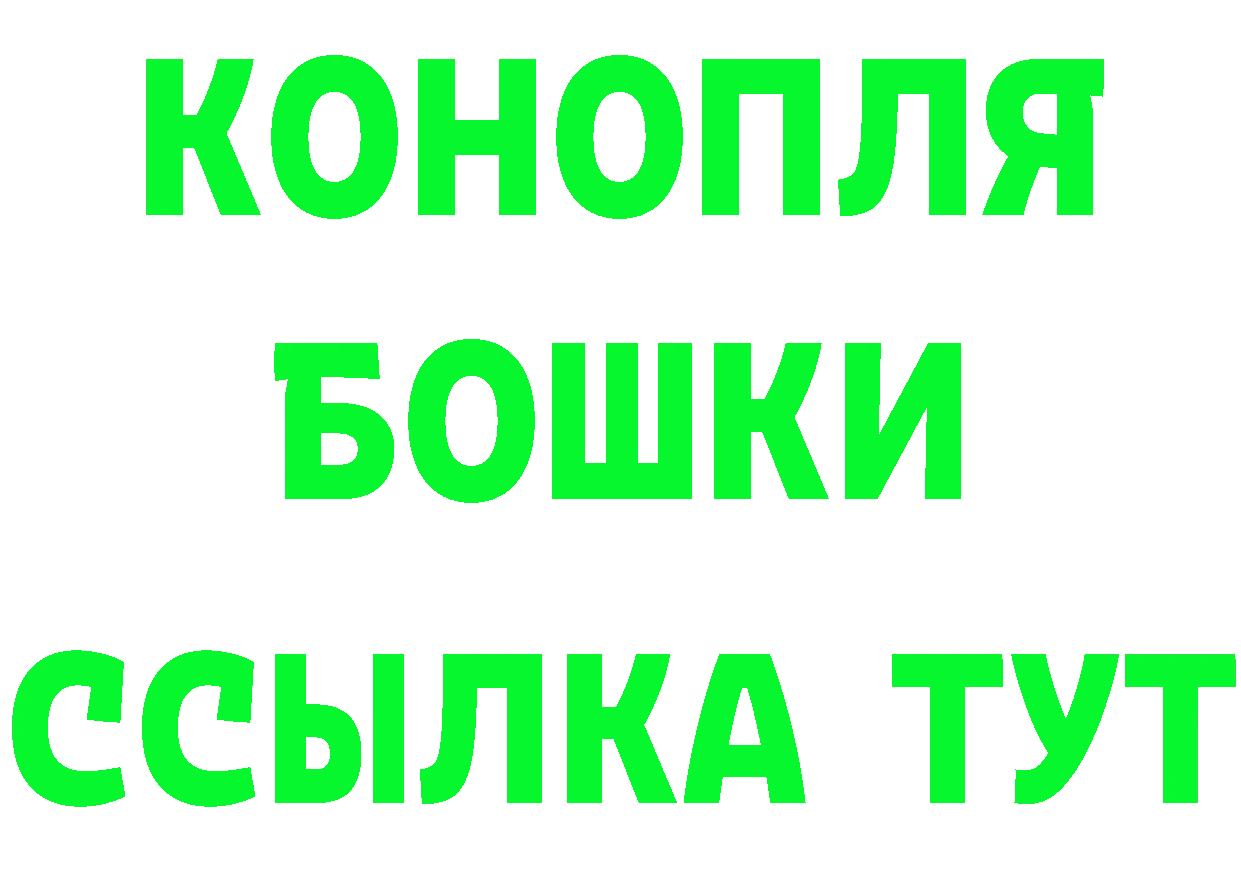 КОНОПЛЯ
БОШКИ
ССЫЛКА ТУТ